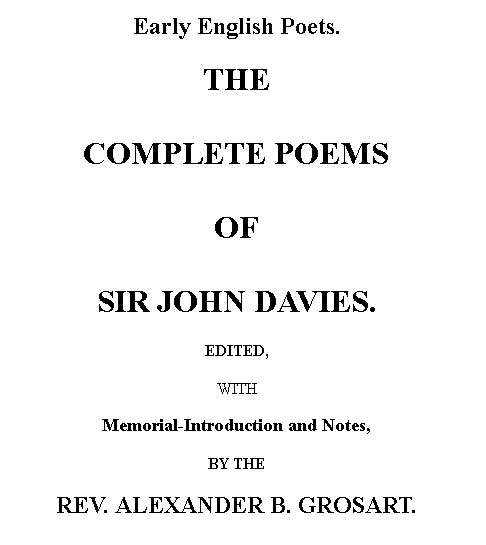 Early English Poets.

THE

COMPLETE POEMS

OF

SIR JOHN DAVIES.

EDITED,

WITH

Memorial-Introduction and Notes,

BY THE

REV. ALEXANDER B. GROSART.